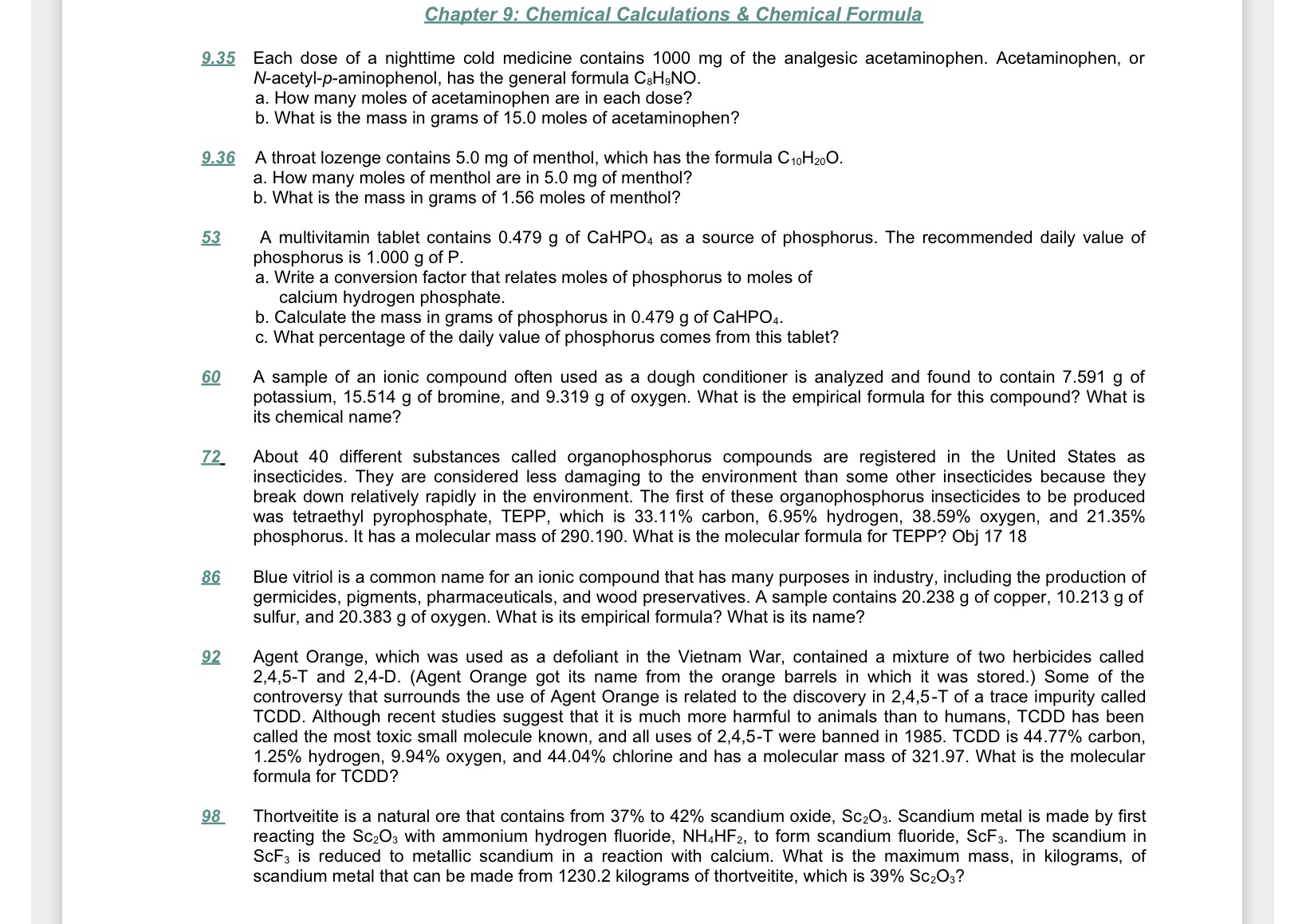 Chapter 9: Chemical Calculations & Chemical Formula

9.35 Each dose of a nighttime cold medicine contains 1000 mg of the analgesic acetaminophen. Acetaminophen, or N-acetyl-p-aminophenol, has the general formula $C_8H_9NO$.
a. How many moles of acetaminophen are in each dose?
b. What is the mass in grams of 15.0 moles of acetaminophen?

9.36 A throat lozenge contains 5.0 mg of menthol, which has the formula $C_{10}H_{20}O$.
a. How many moles of menthol are in 5.0 mg of menthol?
b. What is the mass in grams of 1.56 moles of menthol?

53 A multivitamin tablet contains 0.479 g of $CaHPO_4$ as a source of phosphorus. The recommended daily value of phosphorus is 1.000 g of P.
a. Write a conversion factor that relates moles of phosphorus to moles of calcium hydrogen phosphate.
b. Calculate the mass in grams of phosphorus in 0.479 g of $CaHPO_4$.
c. What percentage of the daily value of phosphorus comes from this tablet?

60 A sample of an ionic compound often used as a dough conditioner is analyzed and found to contain 7.591 g of potassium, 15.514 g of bromine, and 9.319 g of oxygen. What is the empirical formula for this compound? What is its chemical name?

72 About 40 different substances called organophosphorus compounds are registered in the United States as insecticides. They are considered less damaging to the environment than some other insecticides because they break down relatively rapidly in the environment. The first of these organophosphorus insecticides to be produced was tetraethyl pyrophosphate, TEPP, which is 33.11% carbon, 6.95% hydrogen, 38.59% oxygen, and 21.35% phosphorus. It has a molecular mass of 290.190. What is the molecular formula for TEPP? Obj 17 18

86 Blue vitriol is a common name for an ionic compound that has many purposes in industry, including the production of germicides, pigments, pharmaceuticals, and wood preservatives. A sample contains 20.238 g of copper, 10.213 g of sulfur, and 20.383 g of oxygen. What is its empirical formula? What is its name?

92 Agent Orange, which was used as a defoliant in the Vietnam War, contained a mixture of two herbicides called 2,4,5-T and 2,4-D. (Agent Orange got its name from the orange barrels in which it was stored.) Some of the controversy that surrounds the use of Agent Orange is related to the discovery in 2,4,5-T of a trace impurity called TCDD. Although recent studies suggest that it is much more harmful to animals than to humans, TCDD has been called the most toxic small molecule known, and all uses of 2,4,5-T were banned in 1985. TCDD is 44.77% carbon, 1.25% hydrogen, 9.94% oxygen, and 44.04% chlorine and has a molecular mass of 321.97. What is the molecular formula for TCDD?

98 Thortveitite is a natural ore that contains from 37% to 42% scandium oxide, $Sc_2O_3$. Scandium metal is made by first reacting the $Sc_2O_3$ with ammonium hydrogen fluoride, $NH_4HF_2$, to form scandium fluoride, $ScF_3$. The scandium in $ScF_3$ is reduced to metallic scandium in a reaction with calcium. What is the maximum mass, in kilograms, of scandium metal that can be made from 1230.2 kilograms of thortveitite, which is 39% $Sc_2O_3$?